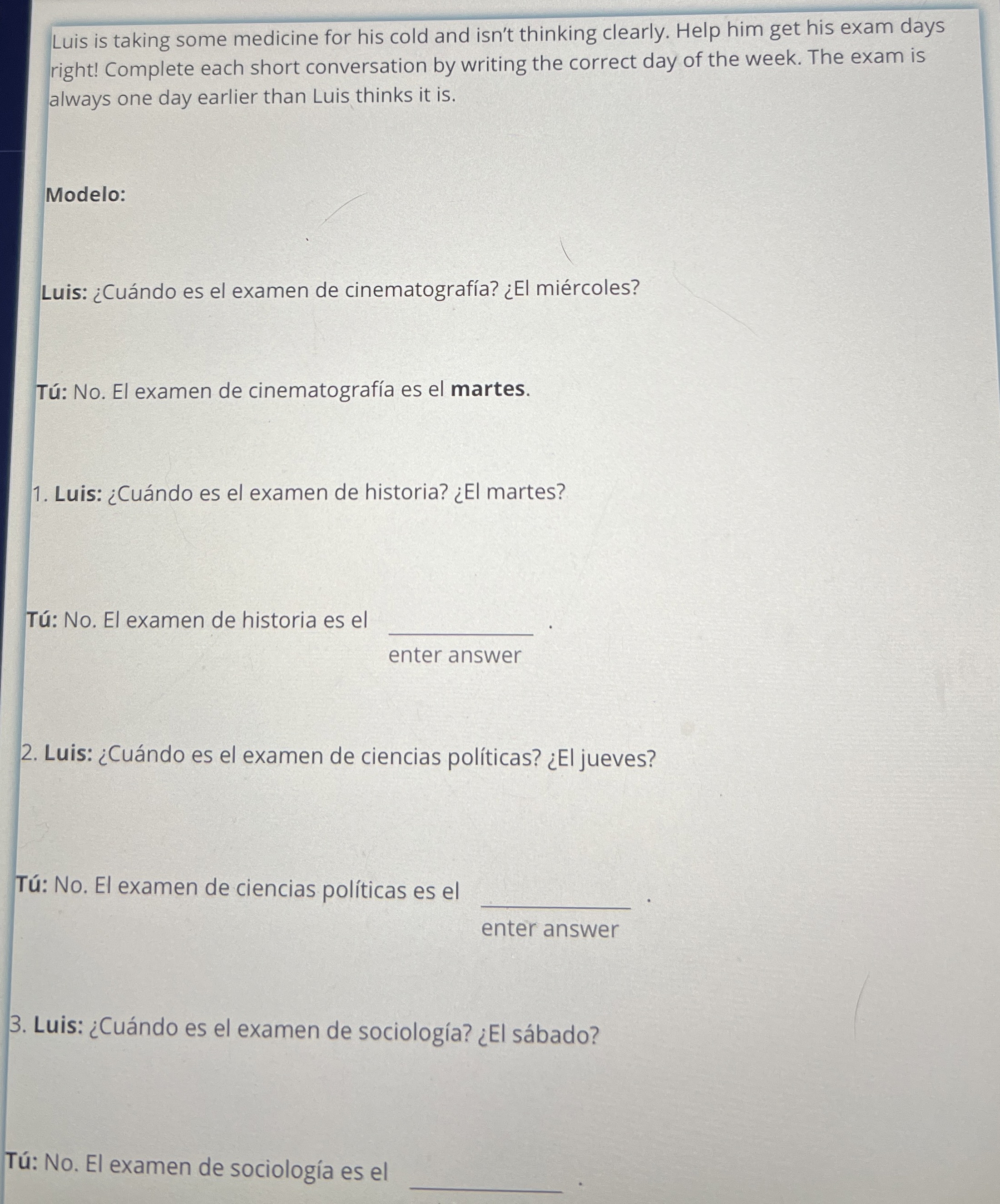 Luis is taking some medicine for his cold and isn't thinking clearly. Help him get his exam days right! Complete each short conversation by writing the correct day of the week. The exam is always one day earlier than Luis thinks it is.

Modelo:

Luis: ¿Cuándo es el examen de cinematografía? ¿El miércoles?

Tú: No. El examen de cinematografía es el martes.

1. Luis: ¿Cuándo es el examen de historia? ¿El martes?

Tú: No. El examen de historia es el ____ .
enter answer

2. Luis: ¿Cuándo es el examen de ciencias políticas? ¿El jueves?

Tú: No. El examen de ciencias políticas es el ____ .
enter answer

3. Luis: ¿Cuándo es el examen de sociología? ¿El sábado?

Tú: No. El examen de sociología es el ____ .